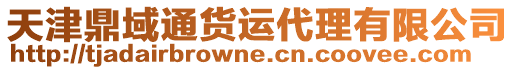 天津鼎域通货运代理有限公司
http://tjadairbrowne.cn.coovee.com